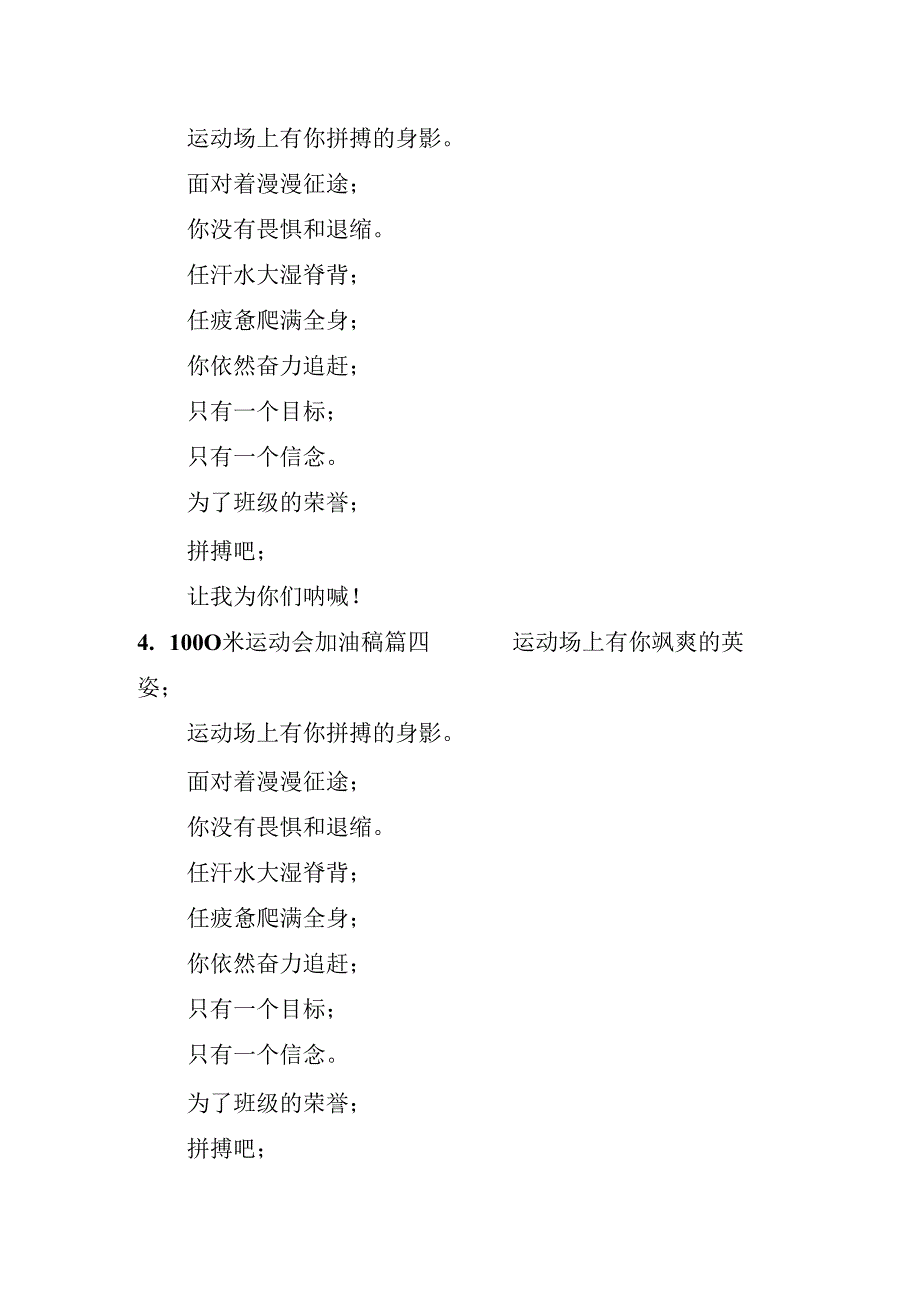 运动场上有你拼搏的身影。

面对着漫漫征途；

你没有畏惧和退缩。

任汗水大湿脊背；

任疲惫爬满全身；

你依然奋力追赶；

只有一个目标；

只有一个信念。

为了班级的荣誉；

拼搏吧；

让我为你们呐喊！

4. 100O米运动会加油稿篇四　运动场上有你飒爽的英姿；

运动场上有你拼搏的身影。

面对着漫漫征途；

你没有畏惧和退缩。

任汗水大湿脊背；

任疲惫爬满全身；

你依然奋力追赶；

只有一个目标；

只有一个信念。

为了班级的荣誉；

拼搏吧；